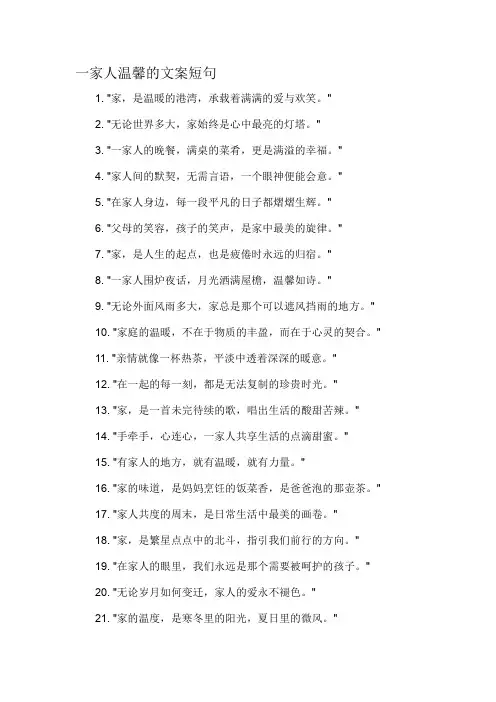 一家人温馨的文案短句

1. "家，是温暖的港湾，承载着满满的爱与欢笑。"

2. "无论世界多大，家始终是心中最亮的灯塔。"

3. "一家人的晚餐，满桌的菜香，更是满溢的幸福。"

4. "家人间的默契，无需言语，一个眼神便能会意。"

5. "在家人身边，每一段平凡的日子都熠熠生辉。"

6. "父母的笑容，孩子的笑声，是家中最美的旋律。"

7. "家，是人生的起点，也是疲倦时永远的归宿。"

8. "一家人围炉夜话，月光洒满屋檐，温馨如诗。"

9. "无论外面风雨多大，家总是那个可以遮风挡雨的地方。"

10. "家庭的温暖，不在于物质的丰盈，而在于心灵的契合。"

11. "亲情就像一杯热茶，平淡中透着深深的暖意。"

12. "在一起的每一刻，都是无法复制的珍贵时光。"

13. "家，是一首未完待续的歌，唱出生活的酸甜苦辣。"

14. "手牵手，心连心，一家人共享生活的点滴甜蜜。"

15. "有家人的地方，就有温暖，就有力量。"

16. "家的味道，是妈妈烹饪的饭菜香，是爸爸泡的那壶茶。"

17. "家人共度的周末，是日常生活中最美的画卷。"

18. "家，是繁星点点中的北斗，指引我们前行的方向。"

19. "在家人的眼里，我们永远是那个需要被呵护的孩子。"

20. "无论岁月如何变迁，家人的爱永不褪色。"

21. "家的温度，是寒冬里的阳光，夏日里的微风。"